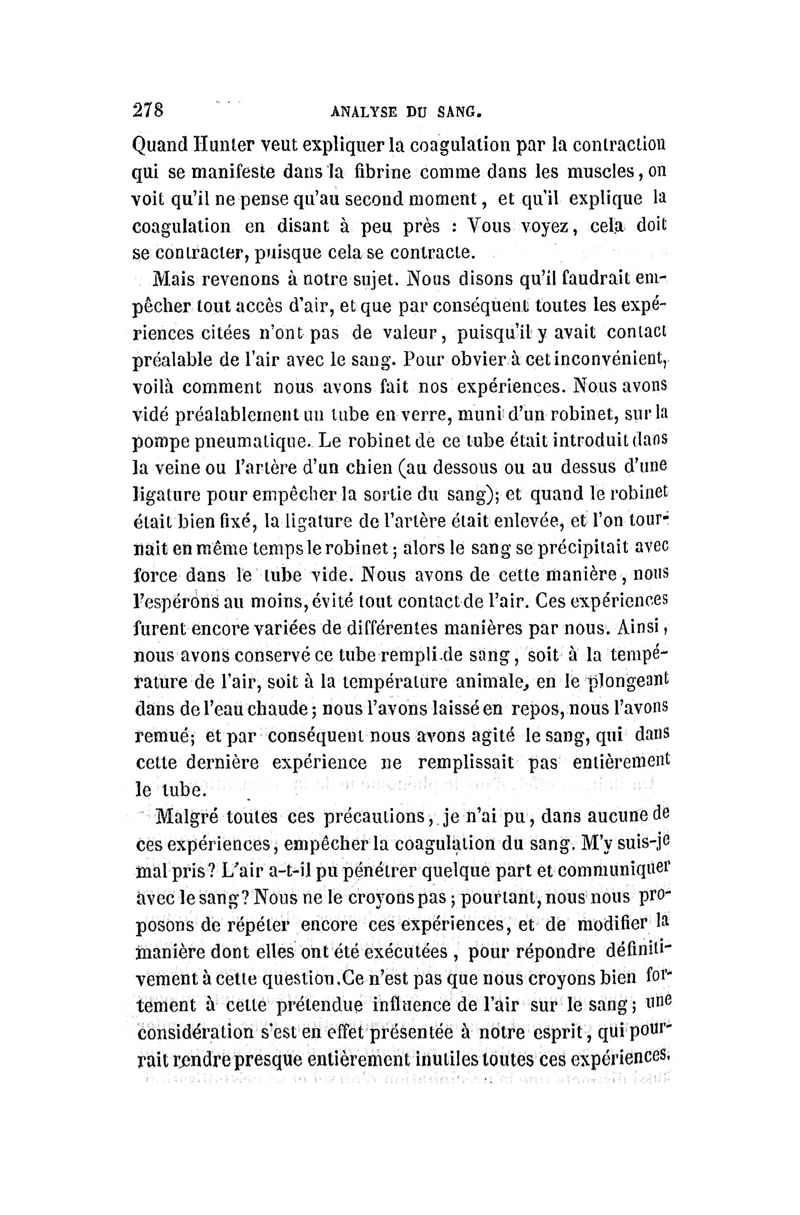 278 ANALYSE DU SANG.

Quand Hunter veut expliquer la coagulation par la contraction qui se manifeste dans la fibrine comme dans les muscles, on voit qu'il ne pense qu'au second moment, et qu'il explique la coagulation en disant à peu près : Vous voyez, cela doit se contracter, puisque cela se contracte.

Mais revenons à notre sujet. Nous disons qu'il faudrait empêcher tout accès d'air, et que par conséquent toutes les expériences citées n'ont pas de valeur, puisqu'il y avait contact préalable de l'air avec le sang. Pour obvier à cet inconvénient, voilà comment nous avons fait nos expériences. Nous avons vidé préalablement un tube en verre, muni d'un robinet, sur la pompe pneumatique. Le robinet de ce tube était introduit dans la veine ou l'artère d'un chien (au dessous ou au dessus d'une ligature pour empêcher la sortie du sang); et quand le robinet était bien fixé, la ligature de l'artère était enlevée, et l'on tournait en même temps le robinet; alors le sang se précipitait avec force dans le tube vide. Nous avons de cette manière, nous l'espérons au moins, évité tout contact de l'air. Ces expériences furent encore variées de différentes manières par nous. Ainsi, nous avons conservé ce tube rempli de sang, soit à la température de l'air, soit à la température animale, en le plongeant dans de l'eau chaude; nous l'avons laissé en repos, nous l'avons remué; et par conséquent nous avons agité le sang, qui dans cette dernière expérience ne remplissait pas entièrement le tube.

Malgré toutes ces précautions, je n'ai pu, dans aucune de ces expériences, empêcher la coagulation du sang. M'y suis-je mal pris? L'air a-t-il pu pénétrer quelque part et communiquer avec le sang? Nous ne le croyons pas; pourtant, nous nous proposons de répéter encore ces expériences, et de modifier la manière dont elles ont été exécutées, pour répondre définitivement à cette question. Ce n'est pas que nous croyons bien fortement à cette prétendue influence de l'air sur le sang; une considération s'est en effet présentée à notre esprit, qui pourrait rendre presque entièrement inutiles toutes ces expériences.